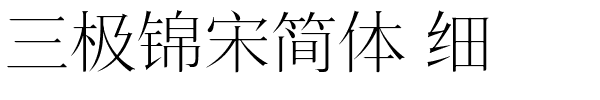 三极锦宋简体 细